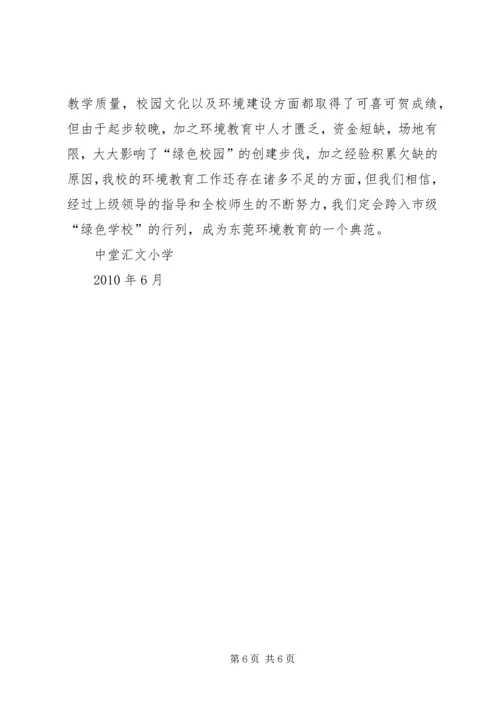 教学质量，校园文化以及环境建设方面都取得了可喜可贺成绩，但由于起步较晚，加之环境教育中人才匮乏，资金短缺，场地有限，大大影响了“绿色校园”的创建步伐，加之经验积累欠缺的原因，我校的环境教育工作还存在诸多不足的方面，但我们相信，经过上级领导的指导和全校师生的不断努力，我们定会跨入市级“绿色学校”的行列，成为东莞环境教育的一个典范。

中堂汇文小学

2010 年 6 月

第 6 页 共 6 页